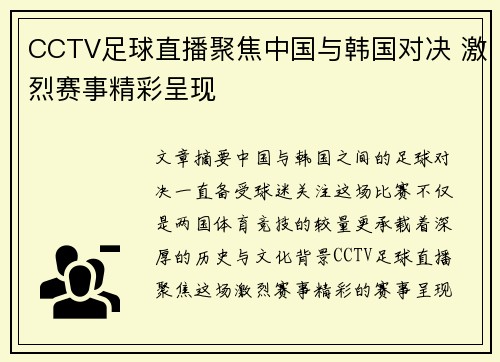 CCTV足球直播聚焦中国与韩国对决 激烈赛事精彩呈现

文章摘要中国与韩国之间的足球对决一直备受球迷关注这场比赛不仅是两国体育竞技的较量更承载着深厚的历史与文化背景CCTV足球直播聚焦这场激烈赛事精彩的赛事呈现